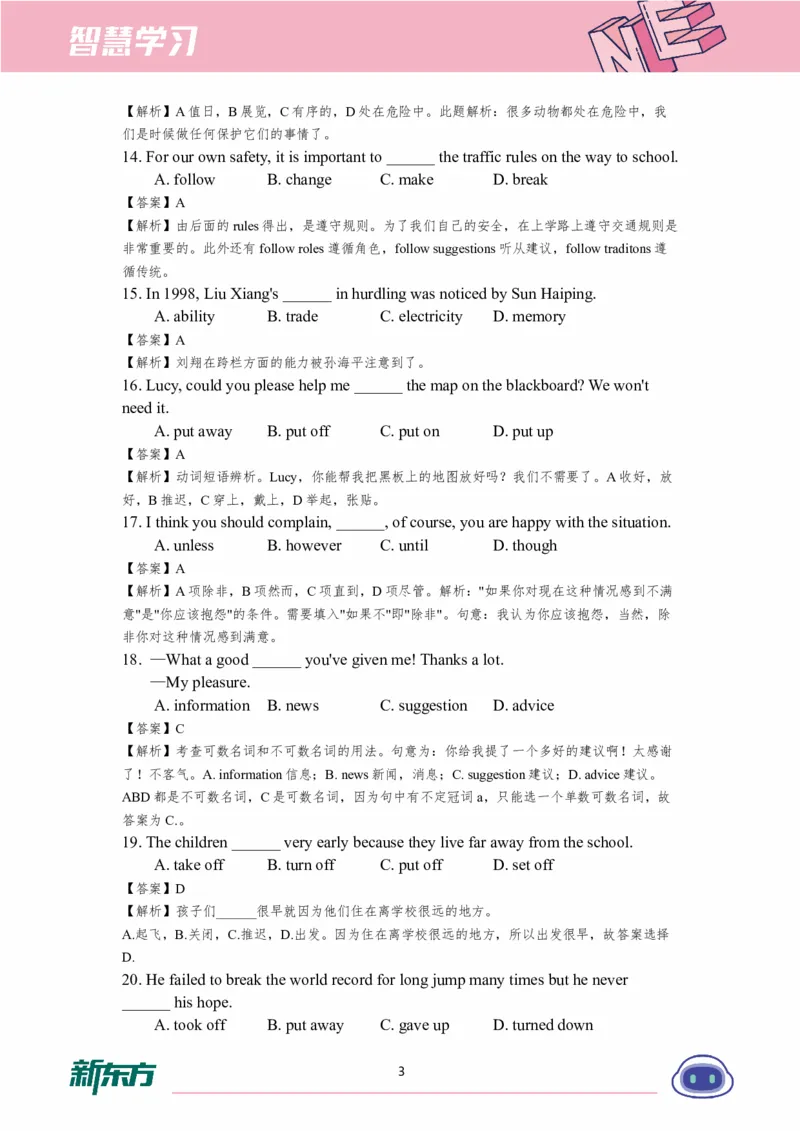 智慧学习

【解析】A值日，B展览，C有序的，D处在危险中。此题解析：很多动物都处在危险中，我们是时候做任何保护它们的事情了。

14. For our own safety, it is important to ____ the traffic rules on the way to school.

A. follow B. change C. make D. break

【答案】A

【解析】由后面的rules得出，是遵守规则。为了我们自己的安全，在上学路上遵守交通规则是非常重要的。此外还有follow roles遵循角色，follow suggestions听从建议，follow traditons遵循传统。

15. In 1998, Liu Xiang's ____ in hurdling was noticed by Sun Haiping.

A. ability B. trade C. electricity D. memory

【答案】A

【解析】刘翔在跨栏方面的能力被孙海平注意到了。

16. Lucy, could you please help me ____ the map on the blackboard? We won't need it.

A. put away B. put off C. put on D. put up

【答案】A

【解析】动词短语辨析。Lucy，你能帮我把黑板上的地图放好吗？我们不需要了。A收好，放好，B推迟，C穿上，戴上，D举起，张贴。

17. I think you should complain, ____, of course, you are happy with the situation.

A. unless B. however C. until D. though

【答案】A

【解析】A项除非，B项然而，C项直到，D项尽管。解析："如果你对现在这种情况感到不满意"是"你应该抱怨"的条件。需要填入"如果不"即"除非"。句意：我认为你应该抱怨，当然，除非你对这种情况感到满意。

18. —What a good ____ you've given me! Thanks a lot.

—My pleasure.

A. information B. news C. suggestion D. advice

【答案】C

【解析】考查可数名词和不可数名词的用法。句意为：你给我提了一个多好的建议啊！太感谢了！不客气。A. information信息；B. news新闻，消息；C. suggestion建议；D. advice建议。ABD都是不可数名词，C是可数名词，因为句中有不定冠词a，只能选一个单数可数名词，故答案为C.。

19. The children ____ very early because they live far away from the school.

A. take off B. turn off C. put off D. set off

【答案】D

【解析】孩子们____很早就因为他们住在离学校很远的地方。

A.起飞，B.关闭，C.推迟，D.出发。因为住在离学校很远的地方，所以出发很早，故答案选择D.

20. He failed to break the world record for long jump many times but he never ____ his hope.

A. took off B. put away C. gave up D. turned down

新东方

3